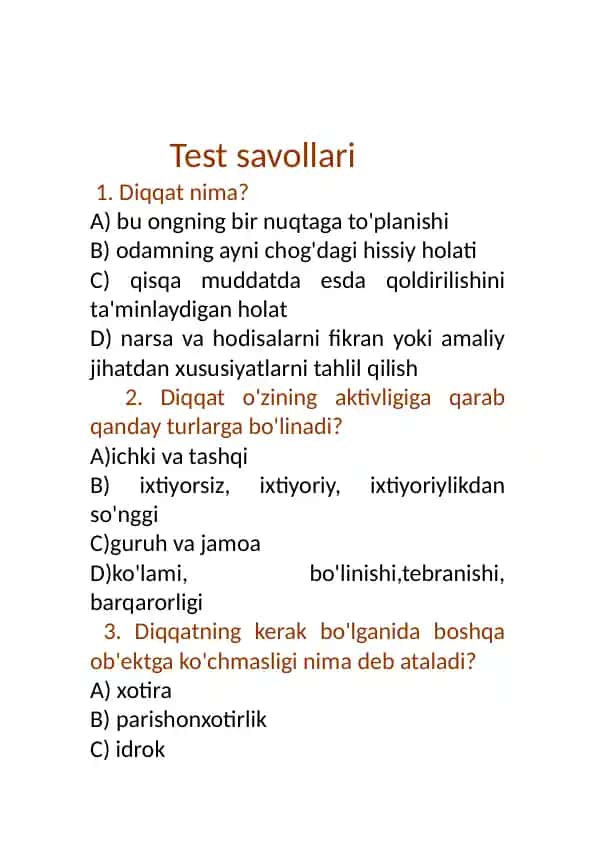 Test savollari

1. Diqqat nima?
A) bu ongning bir nuqtaga to'planishi
B) odamning ayni chog'dagi hissiy holati
C) qisqa muddatda esda qoldirilishini ta'minlaydigan holat
D) narsa va hodisalarni fikran yoki amaliy jihatdan xususiyatlarni tahlil qilish

2. Diqqat o'zining aktivligiga qarab qanday turlarga bo'linadi?
A)ichki va tashqi
B) ixtiyorsiz, ixtiyoriy, ixtiyoriylikdan so'nggi
C)guruh va jamoa
D)ko'lami, bo'linishi,tebranishi, barqarorligi

3. Diqqatning kerak bo'lganida boshqa ob'ektga ko'chmasligi nima deb ataladi?
A) xotira
B) parishonxotirlik
C) idrok